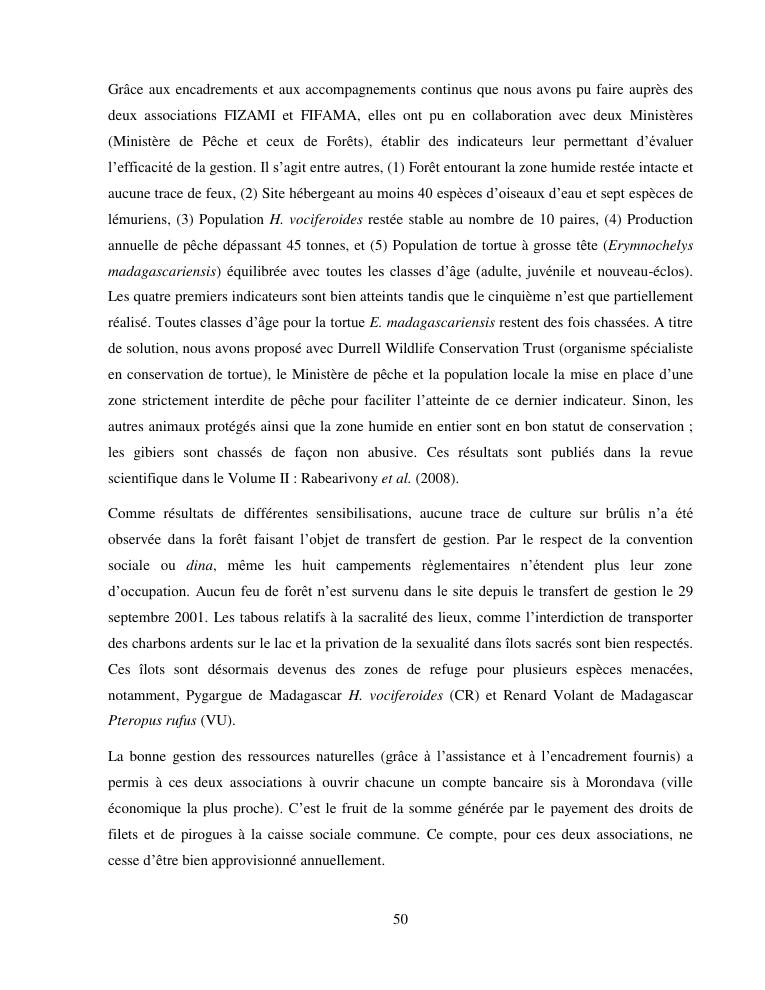 Grâce aux encadrements et aux accompagnements continus que nous avons pu faire auprès des deux associations FIZAMI et FIFAMA, elles ont pu en collaboration avec deux Ministères (Ministère de Pêche et ceux de Forêts), établir des indicateurs leur permettant d'évaluer l'efficacité de la gestion. Il s'agit entre autres, (1) Forêt entourant la zone humide restée intacte et aucune trace de feux, (2) Site hébergeant au moins 40 espèces d'oiseaux d'eau et sept espèces de lémuriens, (3) Population H. vociferoides restée stable au nombre de 10 paires, (4) Production annuelle de pêche dépassant 45 tonnes, et (5) Population de tortue à grosse tête (Erymnochelys madagascariensis) équilibrée avec toutes les classes d'âge (adulte, juvénile et nouveau-éclos). Les quatre premiers indicateurs sont bien atteints tandis que le cinquième n'est que partiellement réalisé. Toutes classes d'âge pour la tortue E. madagascariensis restent des fois chassées. A titre de solution, nous avons proposé avec Durrell Wildlife Conservation Trust (organisme spécialiste en conservation de tortue), le Ministère de pêche et la population locale la mise en place d'une zone strictement interdite de pêche pour faciliter l'atteinte de ce dernier indicateur. Sinon, les autres animaux protégés ainsi que la zone humide en entier sont en bon statut de conservation ; les gibiers sont chassés de façon non abusive. Ces résultats sont publiés dans la revue scientifique dans le Volume II : Rabearivony et al. (2008).

Comme résultats de différentes sensibilisations, aucune trace de culture sur brûlis n'a été observée dans la forêt faisant l'objet de transfert de gestion. Par le respect de la convention sociale ou dina, même les huit campements règlementaires n'étendent plus leur zone d'occupation. Aucun feu de forêt n'est survenu dans le site depuis le transfert de gestion le 29 septembre 2001. Les tabous relatifs à la sacralité des lieux, comme l'interdiction de transporter des charbons ardents sur le lac et la privation de la sexualité dans îlots sacrés sont bien respectés. Ces îlots sont désormais devenus des zones de refuge pour plusieurs espèces menacées, notamment, Pygargue de Madagascar H. vociferoides (CR) et Renard Volant de Madagascar Pteropus rufus (VU).

La bonne gestion des ressources naturelles (grâce à l'assistance et à l'encadrement fournis) a permis à ces deux associations à ouvrir chacune un compte bancaire sis à Morondava (ville économique la plus proche). C'est le fruit de la somme générée par le payement des droits de filets et de pirogues à la caisse sociale commune. Ce compte, pour ces deux associations, ne cesse d'être bien approvisionné annuellement.

50